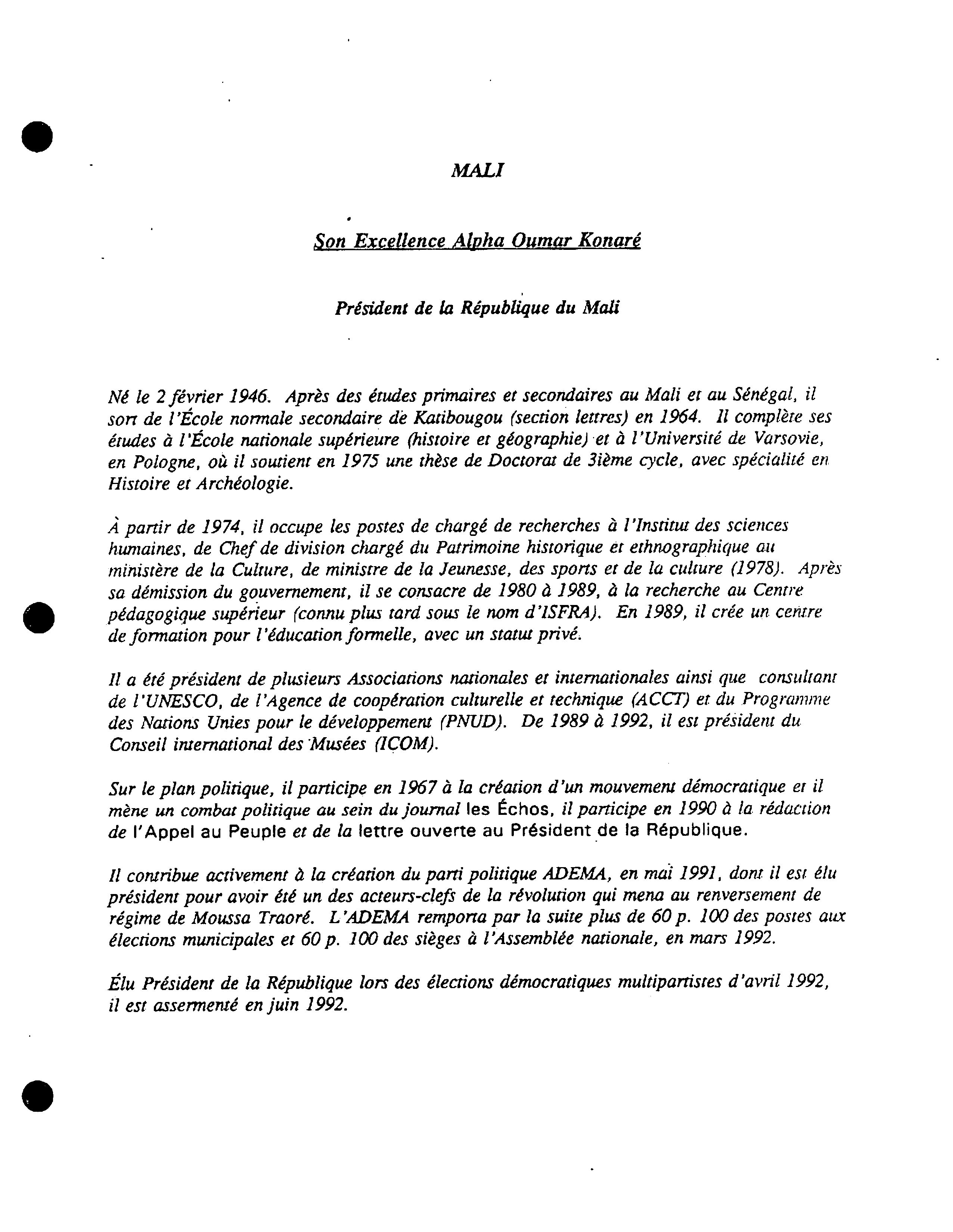 MALI

Son Excellence Alpha Oumar Konaré

Président de la République du Mali

Né le 2 février 1946. Après des études primaires et secondaires au Mali et au Sénégal, il sort de l'École normale secondaire de Katibougou (section lettres) en 1964. Il complète ses études à l'École nationale supérieure (histoire et géographie) et à l'Université de Varsovie, en Pologne, où il soutient en 1975 une thèse de Doctorat de 3ième cycle, avec spécialité en Histoire et Archéologie.

À partir de 1974, il occupe les postes de chargé de recherches à l'Institut des sciences humaines, de Chef de division chargé du Patrimoine historique et ethnographique au ministère de la Culture, de ministre de la Jeunesse, des sports et de la culture (1978). Après sa démission du gouvernement, il se consacre de 1980 à 1989, à la recherche au Centre pédagogique supérieur (connu plus tard sous le nom d'ISFRA). En 1989, il crée un centre de formation pour l'éducation formelle, avec un statut privé.

Il a été président de plusieurs Associations nationales et internationales ainsi que consultant de l'UNESCO, de l'Agence de coopération culturelle et technique (ACCT) et du Programme des Nations Unies pour le développement (PNUD). De 1989 à 1992, il est président du Conseil international des Musées (ICOM).

Sur le plan politique, il participe en 1967 à la création d'un mouvement démocratique et il mène un combat politique au sein du journal les Échos, il participe en 1990 à la rédaction de l'Appel au Peuple et de la lettre ouverte au Président de la République.

Il contribue activement à la création du parti politique ADEMA, en mai 1991, dont il est élu président pour avoir été un des acteurs-clefs de la révolution qui mena au renversement de régime de Moussa Traoré. L'ADEMA remporta par la suite plus de 60 p. 100 des postes aux élections municipales et 60 p. 100 des sièges à l'Assemblée nationale, en mars 1992.

Élu Président de la République lors des élections démocratiques multipartistes d'avril 1992, il est assermenté en juin 1992.